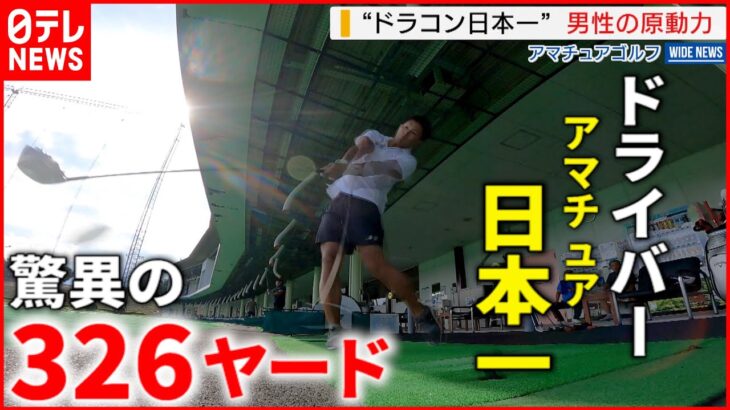 日テレ NEWS

“ドラコン日本一” 男性の原動力

アマチュアゴルフ WIDE NEWS

ドライバー

アマチュア

日本一

驚異の

326ヤード